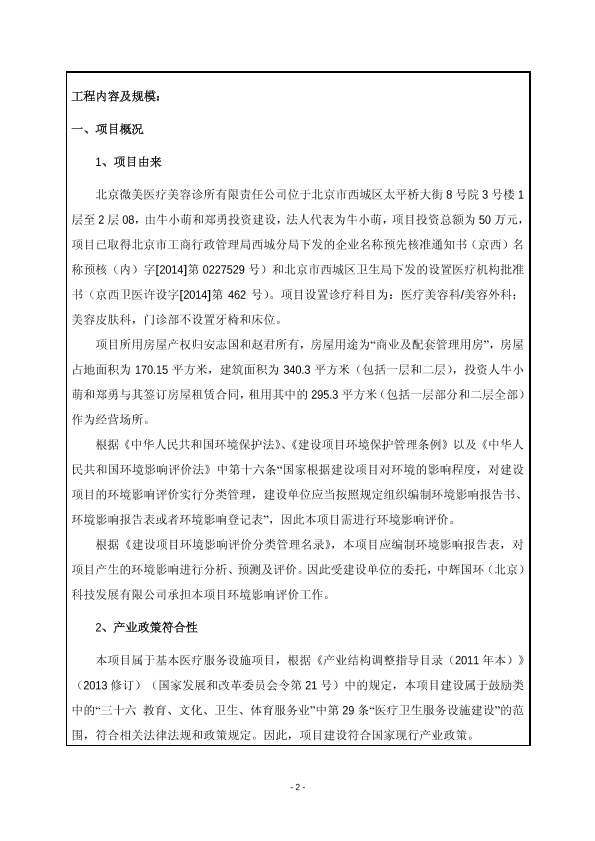 工程内容及规模：

一、项目概况

1、项目由来

北京微美医疗美容诊所有限责任公司位于北京市西城区太平桥大街8号院3号楼1层至2层08，由牛小萌和郑勇投资建设，法人代表为牛小萌，项目投资总额为50万元，项目已取得北京市工商行政管理局西城分局下发的企业名称预先核准通知书（京西）名称预核（内）字[2014]第0227529号）和北京市西城区卫生局下发的设置医疗机构批准书（京西卫医许设字[2014]第462号）。项目设置诊疗科目为：医疗美容科/美容外科；美容皮肤科，门诊部不设置牙椅和床位。

项目所用房屋产权归安志国和赵君所有，房屋用途为“商业及配套管理用房”，房屋占地面积为170.15平方米，建筑面积为340.3平方米（包括一层和二层），投资人牛小萌和郑勇与其签订房屋租赁合同，租用其中的295.3平方米（包括一层部分和二层全部）作为经营场所。

根据《中华人民共和国环境保护法》、《建设项目环境保护管理条例》以及《中华人民共和国环境影响评价法》中第十六条“国家根据建设项目对环境的影响程度，对建设项目的环境影响评价实行分类管理，建设单位应当按照规定组织编制环境影响报告书、环境影响报告表或者环境影响登记表”，因此本项目需进行环境影响评价。

根据《建设项目环境影响评价分类管理名录》，本项目应编制环境影响报告表，对项目产生的环境影响进行分析、预测及评价。因此受建设单位的委托，中辉国环（北京）科技发展有限公司承担本项目环境影响评价工作。

2、产业政策符合性

本项目属于基本医疗服务设施项目，根据《产业结构调整指导目录（2011年本）》（2013修订）（国家发展和改革委员会令第21号）中的规定，本项目建设属于鼓励类中的“三十六 教育、文化、卫生、体育服务业”中第29条“医疗卫生服务设施建设”的范围，符合相关法律法规和政策规定。因此，项目建设符合国家现行产业政策。

- 2 -